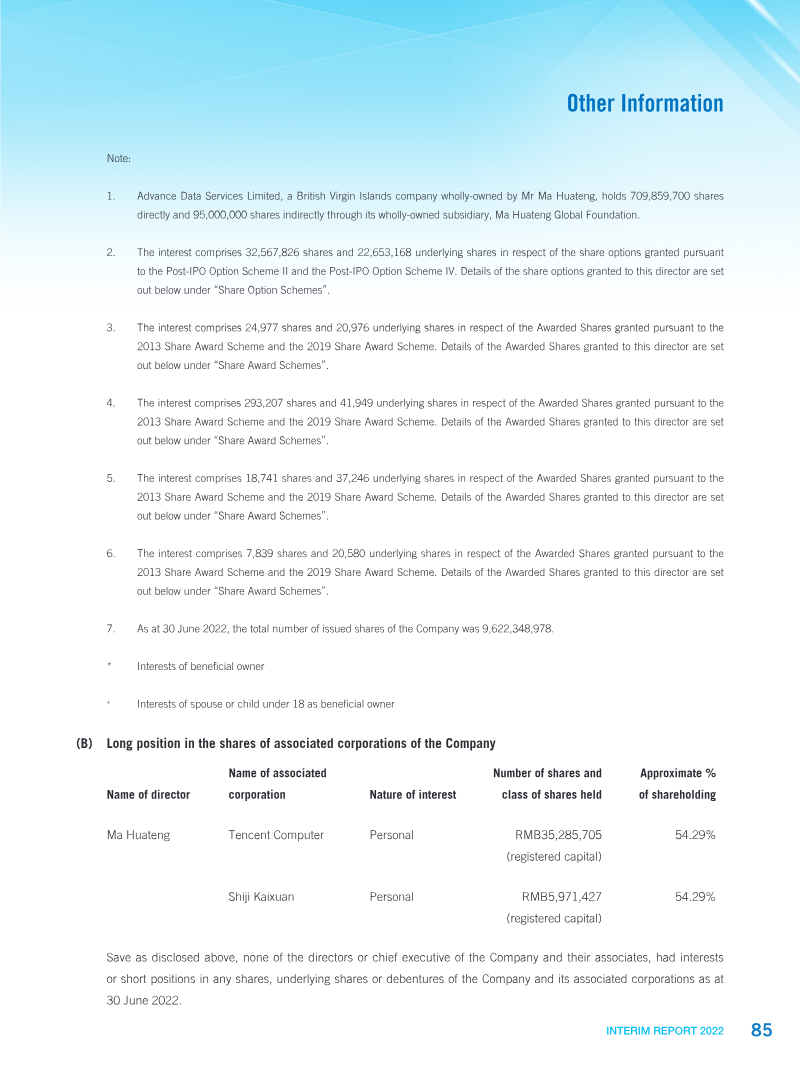 Other Information

Note:

1. Advance Data Services Limited, a British Virgin Islands company wholly-owned by Mr Ma Huateng, holds 709,859,700 shares directly and 95,000,000 shares indirectly through its wholly-owned subsidiary, Ma Huateng Global Foundation.

2. The interest comprises 32,567,826 shares and 22,653,168 underlying shares in respect of the share options granted pursuant to the Post-IPO Option Scheme II and the Post-IPO Option Scheme IV. Details of the share options granted to this director are set out below under "Share Option Schemes".

3. The interest comprises 24,977 shares and 20,976 underlying shares in respect of the Awarded Shares granted pursuant to the 2013 Share Award Scheme and the 2019 Share Award Scheme. Details of the Awarded Shares granted to this director are set out below under "Share Award Schemes".

4. The interest comprises 293,207 shares and 41,949 underlying shares in respect of the Awarded Shares granted pursuant to the 2013 Share Award Scheme and the 2019 Share Award Scheme. Details of the Awarded Shares granted to this director are set out below under "Share Award Schemes".

5. The interest comprises 18,741 shares and 37,246 underlying shares in respect of the Awarded Shares granted pursuant to the 2013 Share Award Scheme and the 2019 Share Award Scheme. Details of the Awarded Shares granted to this director are set out below under "Share Award Schemes".

6. The interest comprises 7,839 shares and 20,580 underlying shares in respect of the Awarded Shares granted pursuant to the 2013 Share Award Scheme and the 2019 Share Award Scheme. Details of the Awarded Shares granted to this director are set out below under "Share Award Schemes".

7. As at 30 June 2022, the total number of issued shares of the Company was 9,622,348,978.

* Interests of beneficial owner

+ Interests of spouse or child under 18 as beneficial owner

(B) Long position in the shares of associated corporations of the Company

| Name of director | Name of associated corporation | Nature of interest | Number of shares and class of shares held | Approximate % of shareholding |
|---|---|---|---|---|
| Ma Huateng | Tencent Computer | Personal | RMB35,285,705 (registered capital) | 54.29% |
| | Shiji Kaixuan | Personal | RMB5,971,427 (registered capital) | 54.29% |

Save as disclosed above, none of the directors or chief executive of the Company and their associates, had interests or short positions in any shares, underlying shares or debentures of the Company and its associated corporations as at 30 June 2022.

INTERIM REPORT 2022 85